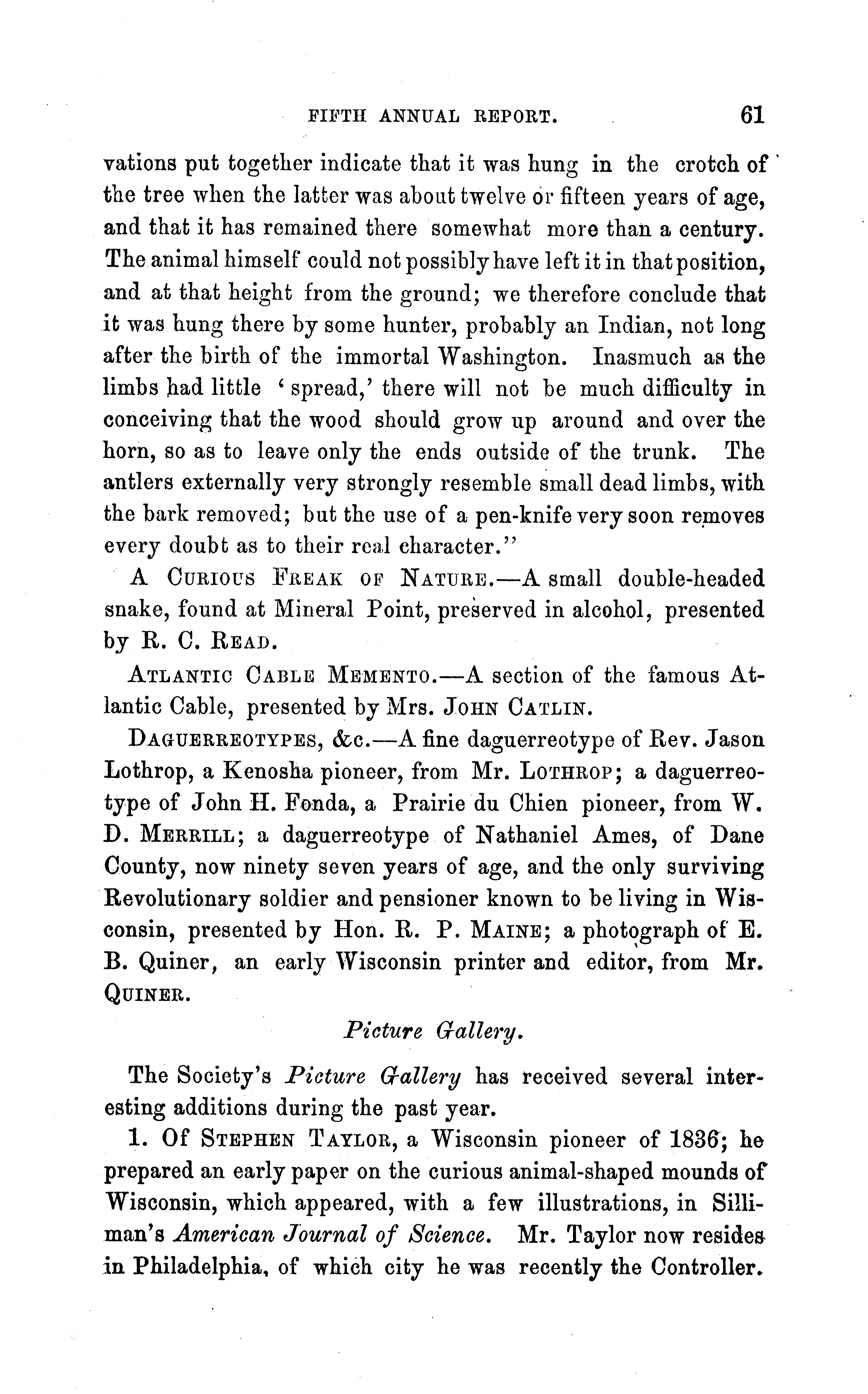 FIFTH ANNUAL REPORT. 61

vations put together indicate that it was hung in the crotch of the tree when the latter was about twelve or fifteen years of age, and that it has remained there somewhat more than a century. The animal himself could not possibly have left it in that position, and at that height from the ground; we therefore conclude that it was hung there by some hunter, probably an Indian, not long after the birth of the immortal Washington. Inasmuch as the limbs had little 'spread,' there will not be much difficulty in conceiving that the wood should grow up around and over the horn, so as to leave only the ends outside of the trunk. The antlers externally very strongly resemble small dead limbs, with the bark removed; but the use of a pen-knife very soon removes every doubt as to their real character."

A CURIOUS FREAK OF NATURE.—A small double-headed snake, found at Mineral Point, preserved in alcohol, presented by R. C. READ.

ATLANTIC CABLE MEMENTO.—A section of the famous Atlantic Cable, presented by Mrs. JOHN CATLIN.

DAGUERREOTYPES, &c.—A fine daguerreotype of Rev. Jason Lothrop, a Kenosha pioneer, from Mr. LOTHROP; a daguerreotype of John H. Fonda, a Prairie du Chien pioneer, from W. D. MERRILL; a daguerreotype of Nathaniel Ames, of Dane County, now ninety seven years of age, and the only surviving Revolutionary soldier and pensioner known to be living in Wisconsin, presented by Hon. R. P. MAINE; a photograph of E. B. Quiner, an early Wisconsin printer and editor, from Mr. QUINER.

Picture Gallery.

The Society's Picture Gallery has received several interesting additions during the past year.

1. Of STEPHEN TAYLOR, a Wisconsin pioneer of 1836; he prepared an early paper on the curious animal-shaped mounds of Wisconsin, which appeared, with a few illustrations, in Silliman's American Journal of Science. Mr. Taylor now resides in Philadelphia, of which city he was recently the Controller.